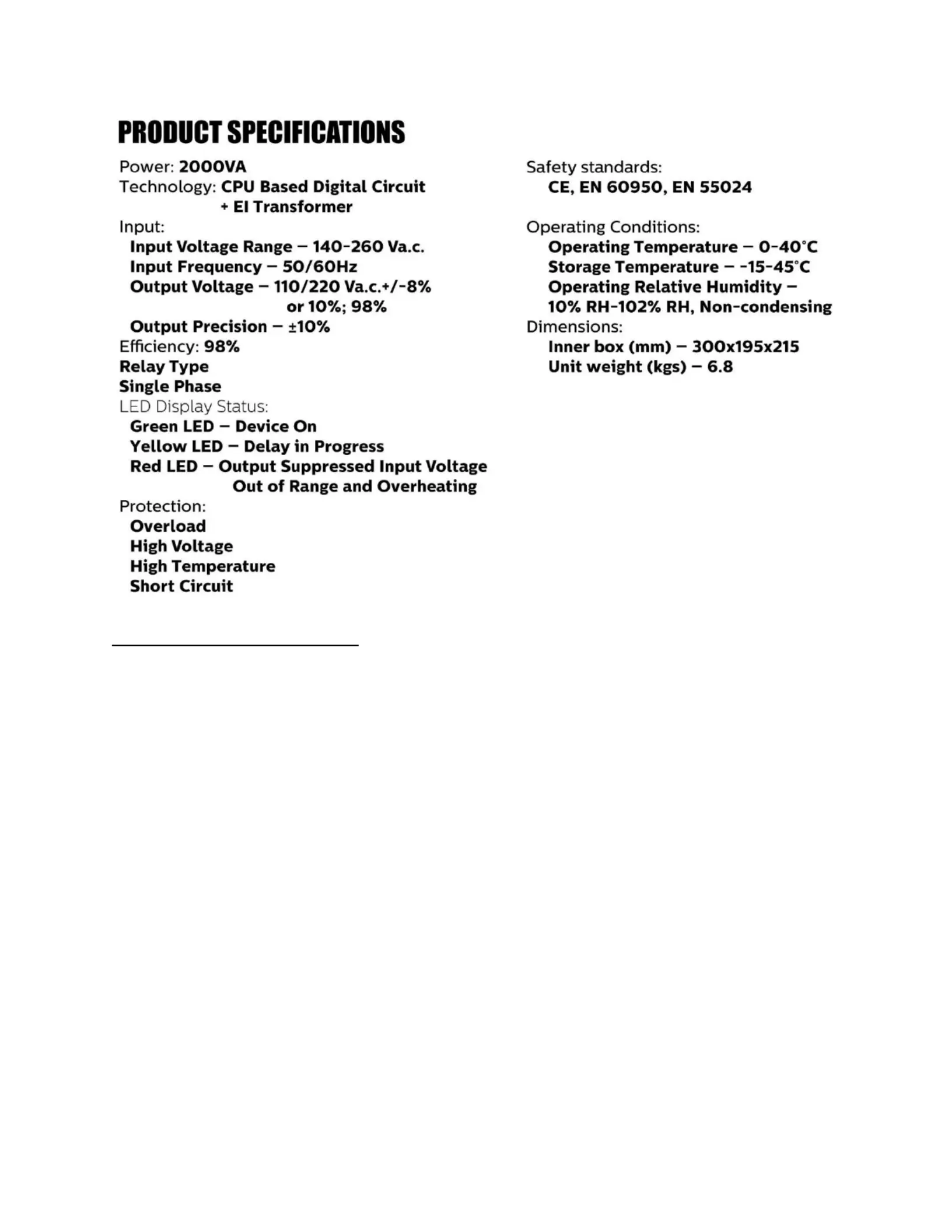 PRODUCT SPECIFICATIONS

Power: 2000VA
Technology: CPU Based Digital Circuit + EI Transformer
Input:
Input Voltage Range – 140-260 Va.c.
Input Frequency – 50/60Hz
Output Voltage – 110/220 Va.c.+/-8% or 10%; 98%
Output Precision – ±10%
Efficiency: 98%
Relay Type
Single Phase
LED Display Status:
Green LED – Device On
Yellow LED – Delay in Progress
Red LED – Output Suppressed Input Voltage Out of Range and Overheating
Protection:
Overload
High Voltage
High Temperature
Short Circuit

Safety standards:
CE, EN 60950, EN 55024

Operating Conditions:
Operating Temperature – 0-40°C
Storage Temperature – -15-45°C
Operating Relative Humidity – 10% RH-102% RH, Non-condensing
Dimensions:
Inner box (mm) – 300x195x215
Unit weight (kgs) – 6.8